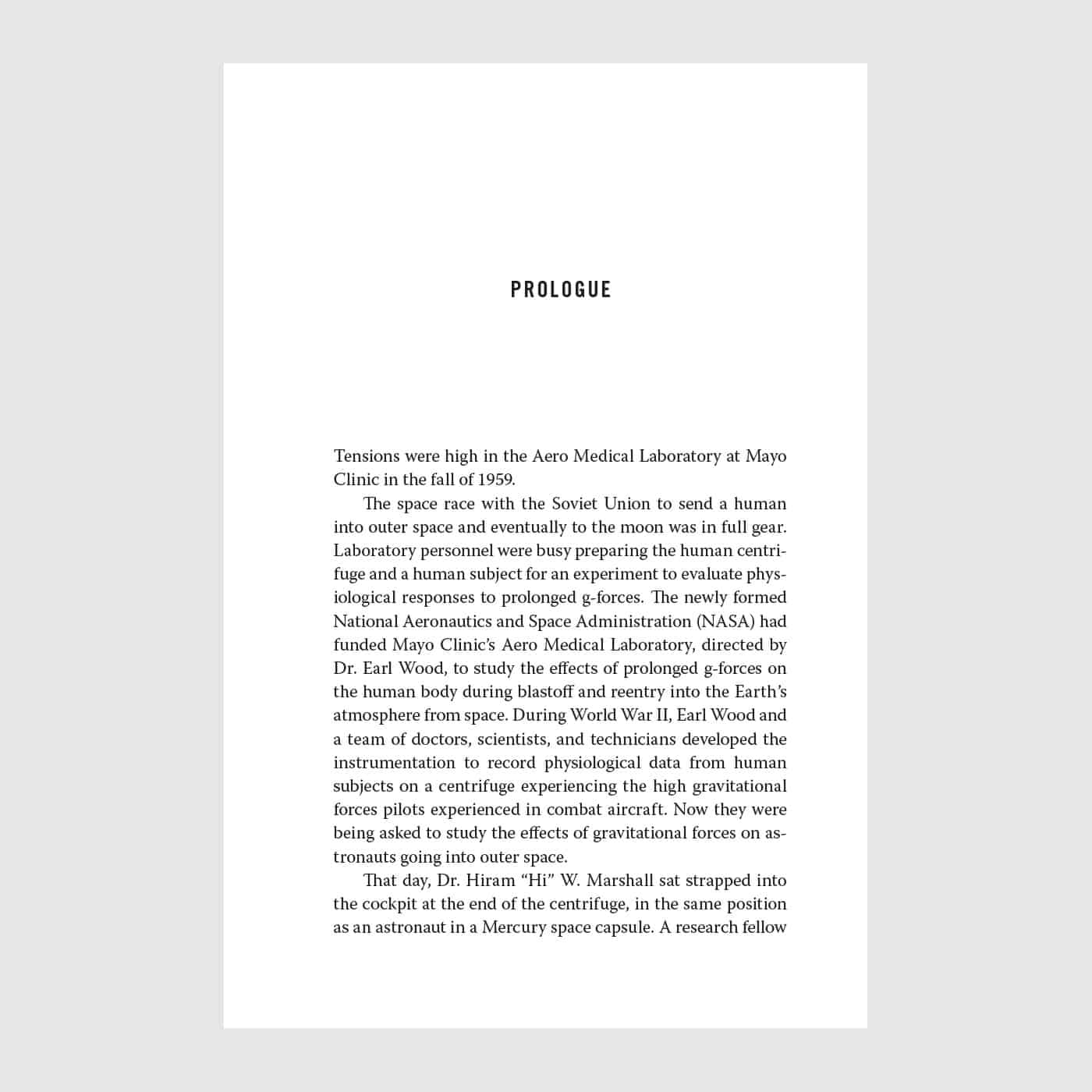 PROLOGUE

Tensions were high in the Aero Medical Laboratory at Mayo Clinic in the fall of 1959.

The space race with the Soviet Union to send a human into outer space and eventually to the moon was in full gear. Laboratory personnel were busy preparing the human centrifuge and a human subject for an experiment to evaluate physiological responses to prolonged g-forces. The newly formed National Aeronautics and Space Administration (NASA) had funded Mayo Clinic's Aero Medical Laboratory, directed by Dr. Earl Wood, to study the effects of prolonged g-forces on the human body during blastoff and reentry into the Earth's atmosphere from space. During World War II, Earl Wood and a team of doctors, scientists, and technicians developed the instrumentation to record physiological data from human subjects on a centrifuge experiencing the high gravitational forces pilots experienced in combat aircraft. Now they were being asked to study the effects of gravitational forces on astronauts going into outer space.

That day, Dr. Hiram "Hi" W. Marshall sat strapped into the cockpit at the end of the centrifuge, in the same position as an astronaut in a Mercury space capsule. A research fellow